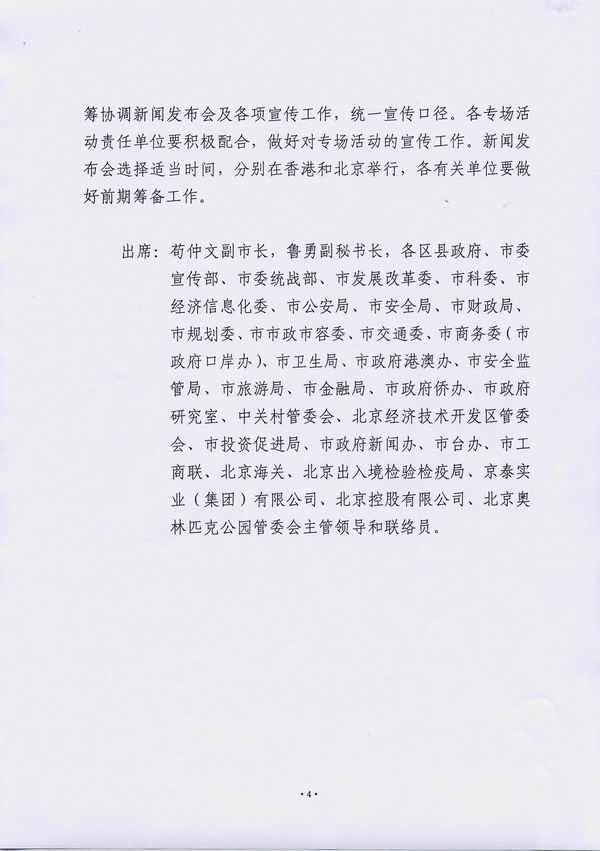 筹协调新闻发布会及各项宣传工作，统一宣传口径。各专场活动责任单位要积极配合，做好对专场活动的宣传工作。新闻发布会选择适当时间，分别在香港和北京举行，各有关单位要做好前期筹备工作。

出席：苟仲文副市长，鲁勇副秘书长，各区县政府、市委宣传部、市委统战部、市发展改革委、市科委、市经济信息化委、市公安局、市安全局、市财政局、市规划委、市市政市容委、市交通委、市商务委（市政府口岸办）、市卫生局、市政府港澳办、市安全监管局、市旅游局、市金融局、市政府侨办、市政府研究室、中关村管委会、北京经济技术开发区管委会、市投资促进局、市政府新闻办、市台办、市工商联、北京海关、北京出入境检验检疫局、京泰实业（集团）有限公司、北京控股有限公司、北京奥林匹克公园管委会主管领导和联络员。

·4·